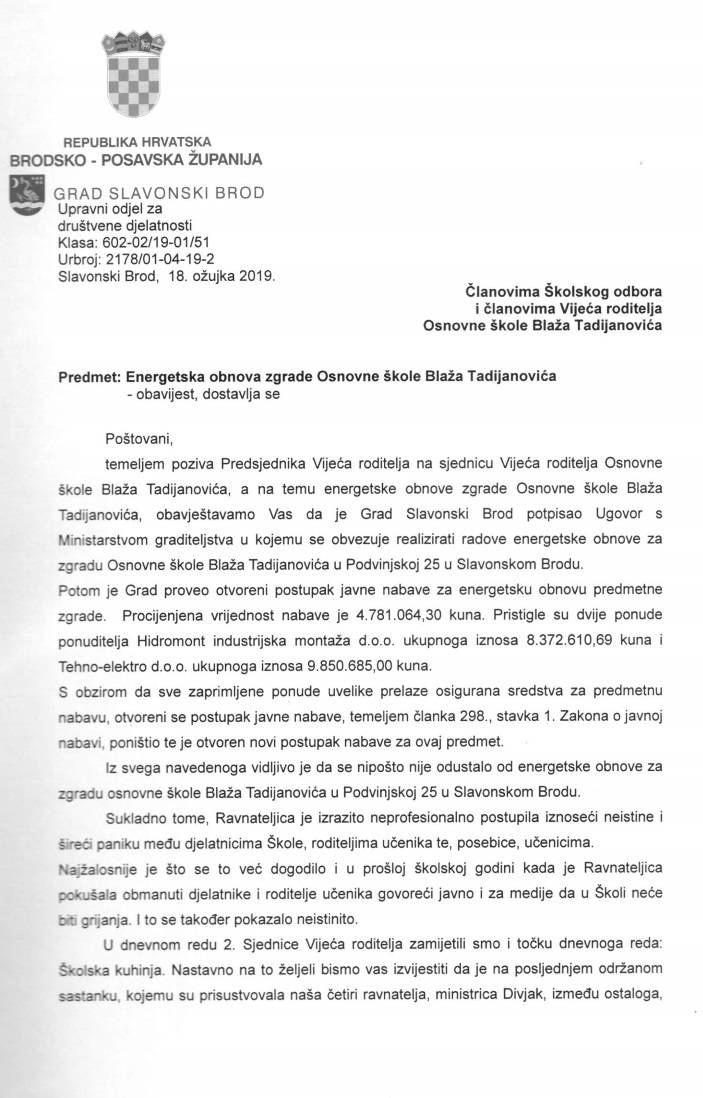 REPUBLIKA HRVATSKA
BRODSKO - POSAVSKA ŽUPANIJA

GRAD SLAVONSKI BROD
Upravni odjel za
društvene djelatnosti
Klasa: 602-02/19-01/51
Urbroj: 2178/01-04-19-2
Slavonski Brod, 18. ožujka 2019.

Članovima Školskog odbora
i članovima Vijeća roditelja
Osnovne škole Blaža Tadijanovića

Predmet: Energetska obnova zgrade Osnovne škole Blaža Tadijanovića
- obavijest, dostavlja se

Poštovani,

temeljem poziva Predsjednika Vijeća roditelja na sjednicu Vijeća roditelja Osnovne škole Blaža Tadijanovića, a na temu energetske obnove zgrade Osnovne škole Blaža Tadijanovića, obavještavamo Vas da je Grad Slavonski Brod potpisao Ugovor s Ministarstvom graditeljstva u kojemu se obvezuje realizirati radove energetske obnove za zgradu Osnovne škole Blaža Tadijanovića u Podvinjskoj 25 u Slavonskom Brodu.

Potom je Grad proveo otvoreni postupak javne nabave za energetsku obnovu predmetne zgrade. Procijenjena vrijednost nabave je 4.781.064,30 kuna. Pristigle su dvije ponude ponuditelja Hidromont industrijska montaža d.o.o. ukupnoga iznosa 8.372.610,69 kuna i Tehno-elektro d.o.o. ukupnoga iznosa 9.850.685,00 kuna.

S obzirom da sve zaprimljene ponude uvelike prelaze osigurana sredstva za predmetnu nabavu, otvoreni se postupak javne nabave, temeljem članka 298., stavka 1. Zakona o javnoj nabavi, poništio te je otvoren novi postupak nabave za ovaj predmet.

Iz svega navedenoga vidljivo je da se nipošto nije odustalo od energetske obnove za zgradu osnovne škole Blaža Tadijanovića u Podvinjskoj 25 u Slavonskom Brodu.

Sukladno tome, Ravnateljica je izrazito neprofesionalno postupila iznoseći neistine i šireći paniku među djelatnicima Škole, roditeljima učenika te, posebice, učenicima.

Najžalosnije je što se to već dogodilo i u prošloj školskoj godini kada je Ravnateljica pokušala obmanuti djelatnike i roditelje učenika govoreći javno i za medije da u Školi neće biti grijanja. I to se također pokazalo neistinito.

U dnevnom redu 2. Sjednice Vijeća roditelja zamijetili smo i točku dnevnoga reda: Školska kuhinja. Nastavno na to željeli bismo vas izvijestiti da je na posljednjem održanom sastanku, kojemu su prisustvovala naša četiri ravnatelja, ministrica Divjak, između ostaloga,